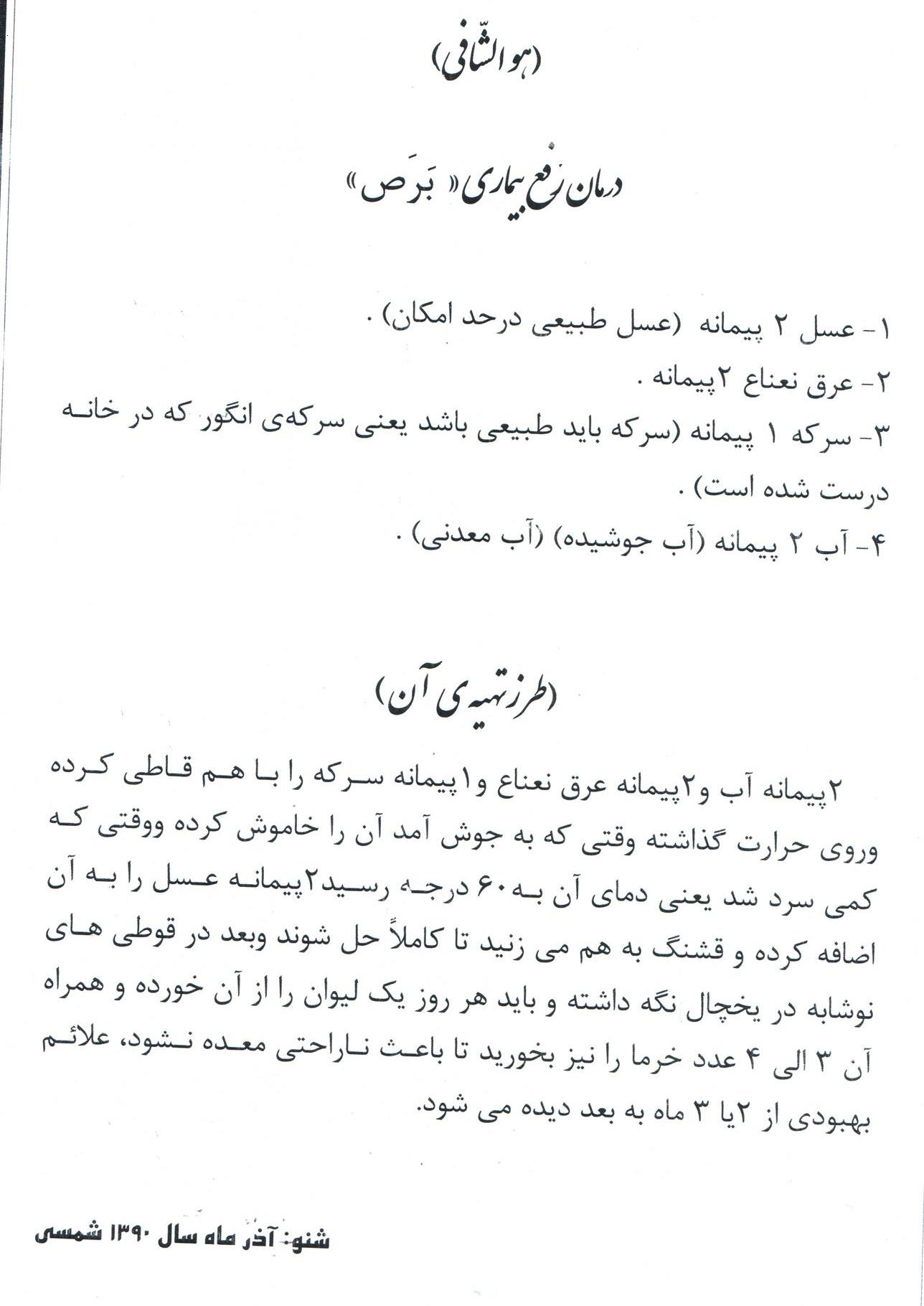 (هو الشّافی)

درمان رفع بیماری « بَرَص »

۱- عسل ۲ پیمانه (عسل طبیعی درحد امکان) .
۲- عرق نعناع ۲پیمانه .
۳- سرکه ۱ پیمانه (سرکه باید طبیعی باشد یعنی سرکه‌ی انگور که در خانه درست شده است) .
۴- آب ۲ پیمانه (آب جوشیده) (آب معدنی) .

(طرز تهیه ی آن)

۲پیمانه آب و۲پیمانه عرق نعناع و۱پیمانه سرکه را با هم قاطی کرده وروی حرارت گذاشته وقتی که به جوش آمد آن را خاموش کرده ووقتی که کمی سرد شد یعنی دمای آن به۶۰ درجه رسید۲پیمانه عسل را به آن اضافه کرده و قشنگ به هم می زنید تا کاملاً حل شوند وبعد در قوطی های نوشابه در یخچال نگه داشته و باید هر روز یک لیوان را از آن خورده و همراه آن ۳ الی ۴ عدد خرما را نیز بخورید تا باعث ناراحتی معده نشود، علائم بهبودی از ۲یا ۳ ماه به بعد دیده می شود.

شنو: آذر ماه سال ۱۳۹۰ شمسی